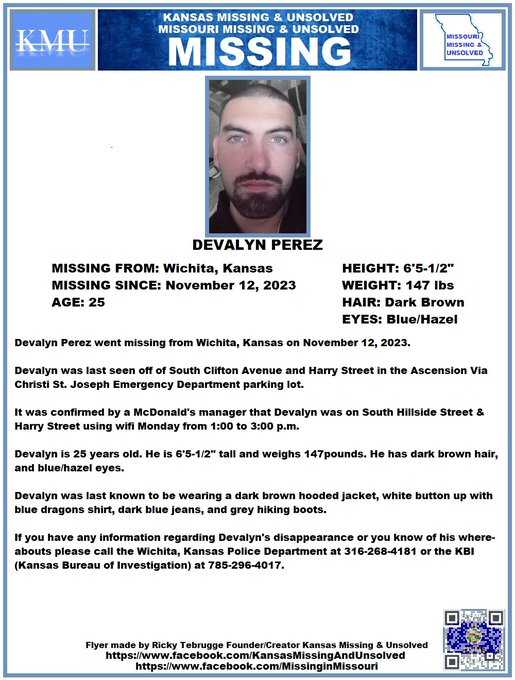 KMU

KANSAS MISSING & UNSOLVED
MISSOURI MISSING & UNSOLVED
MISSING

MISSOURI MISSING & UNSOLVED

DEVALYN PEREZ

MISSING FROM: Wichita, Kansas
MISSING SINCE: November 12, 2023
AGE: 25

HEIGHT: 6'5-1/2"
WEIGHT: 147 lbs
HAIR: Dark Brown
EYES: Blue/Hazel

Devalyn Perez went missing from Wichita, Kansas on November 12, 2023.

Devalyn was last seen off of South Clifton Avenue and Harry Street in the Ascension Via Christi St. Joseph Emergency Department parking lot.

It was confirmed by a McDonald's manager that Devalyn was on South Hillside Street & Harry Street using wifi Monday from 1:00 to 3:00 p.m.

Devalyn is 25 years old. He is 6'5-1/2" tall and weighs 147pounds. He has dark brown hair, and blue/hazel eyes.

Devalyn was last known to be wearing a dark brown hooded jacket, white button up with blue dragons shirt, dark blue jeans, and grey hiking boots.

If you have any information regarding Devalyn's disappearance or you know of his whereabouts please call the Wichita, Kansas Police Department at 316-268-4181 or the KBI (Kansas Bureau of Investigation) at 785-296-4017.

Flyer made by Ricky Tebrugge Founder/Creator Kansas Missing & Unsolved
https://www.facebook.com/KansasMissingAndUnsolved
https://www.facebook.com/MissinginMissouri